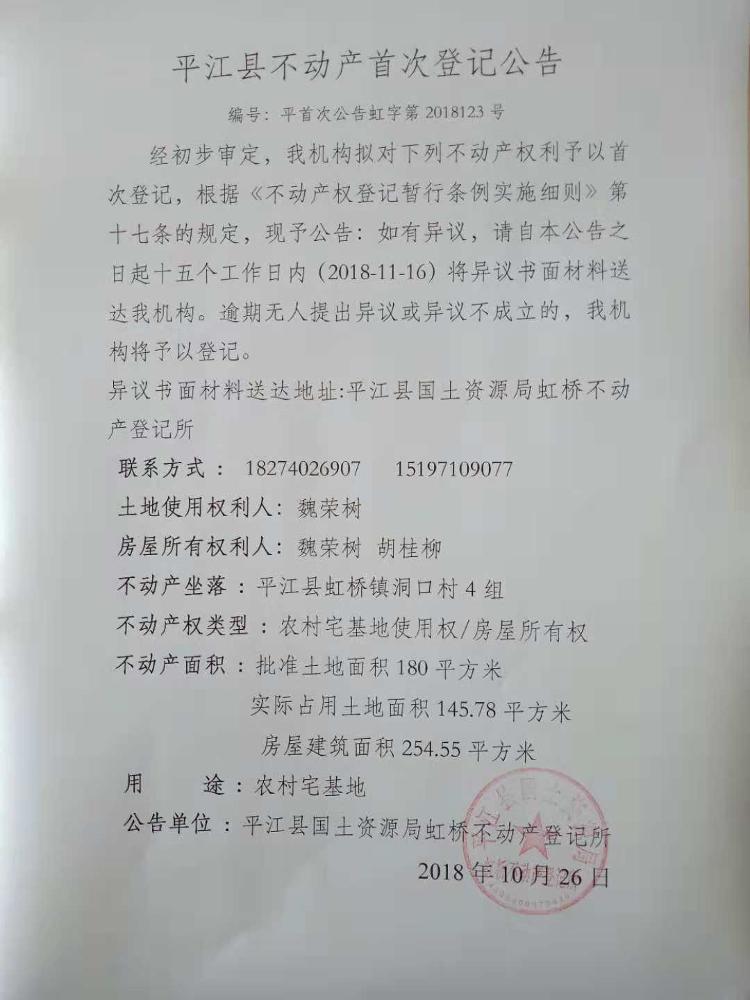 平江县不动产首次登记公告

编号:平首次公告虹字第2018123号

经初步审定,我机构拟对下列不动产权利予以首次登记,根据《不动产权登记暂行条例实施细则》第十七条的规定,现予公告:如有异议,请自本公告之日起十五个工作日内(2018-11-16)将异议书面材料送达我机构。逾期无人提出异议或异议不成立的,我机构将予以登记。

异议书面材料送达地址:平江县国土资源局虹桥不动产登记所

联系方式: 18274026907 15197109077

土地使用权利人:魏荣树

房屋所有权利人:魏荣树 胡桂柳

不动产坐落:平江县虹桥镇洞口村4组

不动产权类型:农村宅基地使用权/房屋所有权

不动产面积:批准土地面积180平方米

实际占用土地面积145.78平方米

房屋建筑面积254.55平方米

用 途:农村宅基地

公告单位:平江县国土资源局虹桥不动产登记所

2018年10月26日